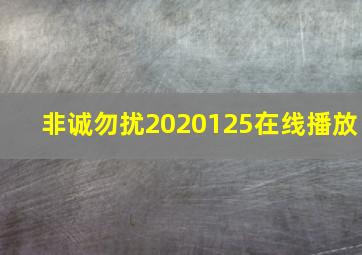 非诚勿扰2020125在线播放